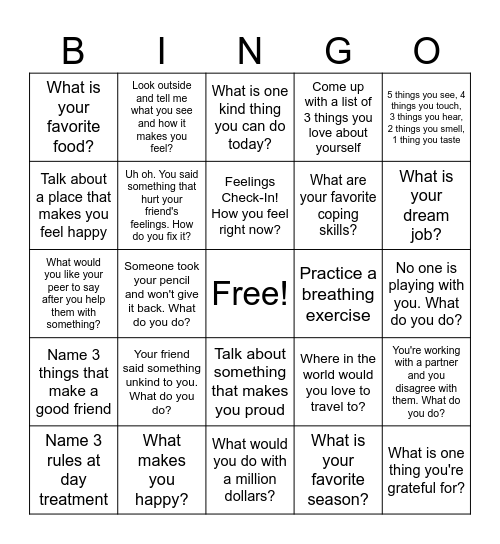 | B | I | N | G | O |
|---|---|---|---|---|
| What is your favorite food? | Look outside and tell me what you see and how it makes you feel? | What is one kind thing you can do today? | Come up with a list of 3 things you love about yourself | 5 things you see, 4 things you touch, 3 things you hear, 2 things you smell, 1 thing you taste |
| Talk about a place that makes you feel happy | Uh oh. You said something that hurt your friend's feelings. How do you fix it? | Feelings Check-In! How you feel right now? | What are your favorite coping skills? | What is your dream job? |
| What would you like your peer to say after you help them with something? | Someone took your pencil and won't give it back. What do you do? | Free! | Practice a breathing exercise | No one is playing with you. What do you do? |
| Name 3 things that make a good friend | Your friend said something unkind to you. What do you do? | Talk about something that makes you proud | Where in the world would you love to travel to? | You're working with a partner and you disagree with them. What do you do? |
| Name 3 rules at day treatment | What makes you happy? | What would you do with a million dollars? | What is your favorite season? | What is one thing you're grateful for? |